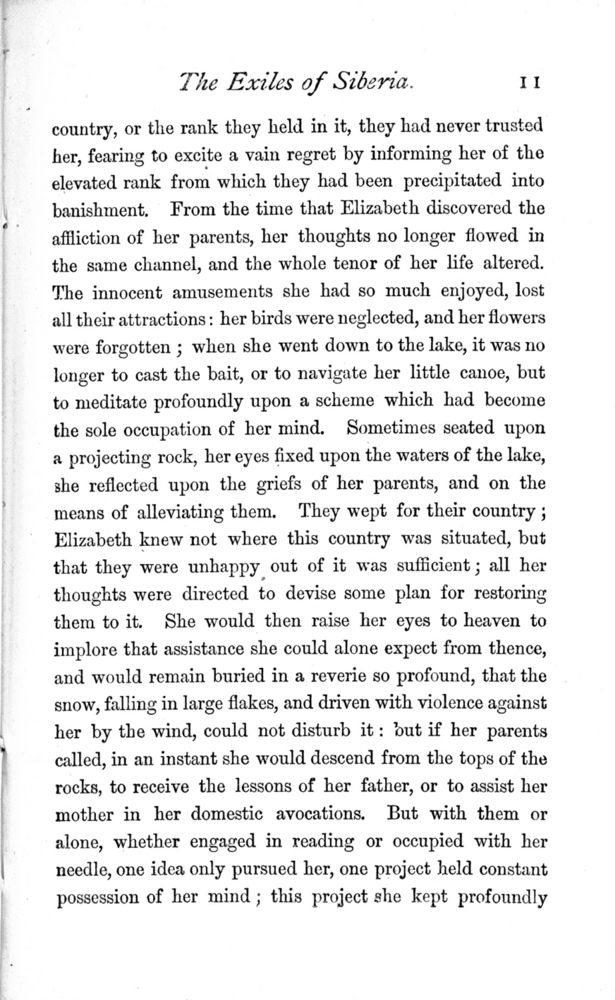 The Exiles of Siberia. 11

country, or the rank they held in it, they had never trusted her, fearing to excite a vain regret by informing her of the elevated rank from which they had been precipitated into banishment. From the time that Elizabeth discovered the affliction of her parents, her thoughts no longer flowed in the same channel, and the whole tenor of her life altered. The innocent amusements she had so much enjoyed, lost all their attractions: her birds were neglected, and her flowers were forgotten; when she went down to the lake, it was no longer to cast the bait, or to navigate her little canoe, but to meditate profoundly upon a scheme which had become the sole occupation of her mind. Sometimes seated upon a projecting rock, her eyes fixed upon the waters of the lake, she reflected upon the griefs of her parents, and on the means of alleviating them. They wept for their country; Elizabeth knew not where this country was situated, but that they were unhappy out of it was sufficient; all her thoughts were directed to devise some plan for restoring them to it. She would then raise her eyes to heaven to implore that assistance she could alone expect from thence, and would remain buried in a reverie so profound, that the snow, falling in large flakes, and driven with violence against her by the wind, could not disturb it: but if her parents called, in an instant she would descend from the tops of the rocks, to receive the lessons of her father, or to assist her mother in her domestic avocations. But with them or alone, whether engaged in reading or occupied with her needle, one idea only pursued her, one project held constant possession of her mind; this project she kept profoundly